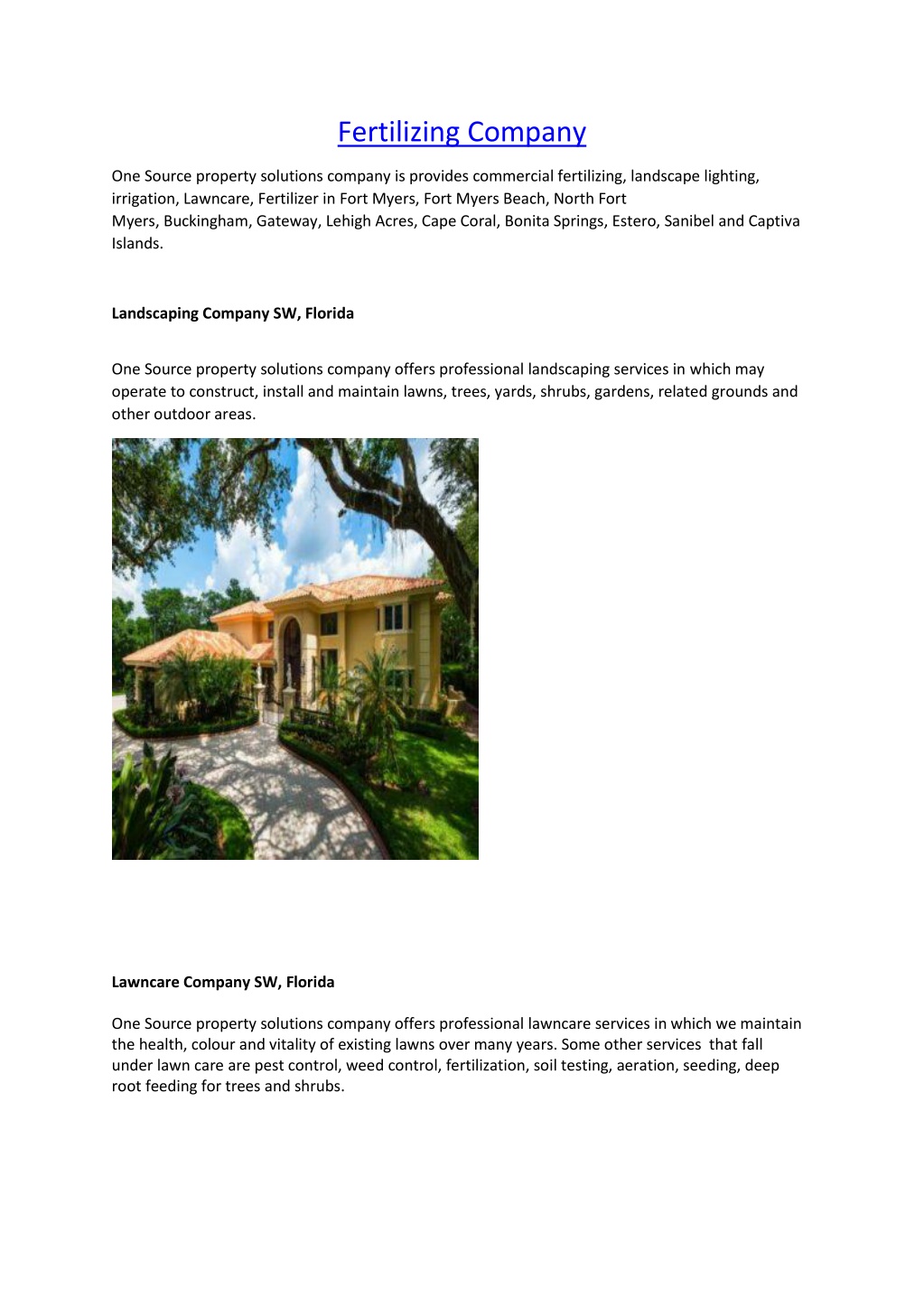 Fertilizing Company

One Source property solutions company is provides commercial fertilizing, landscape lighting, irrigation, Lawncare, Fertilizer in Fort Myers, Fort Myers Beach, North Fort Myers, Buckingham, Gateway, Lehigh Acres, Cape Coral, Bonita Springs, Estero, Sanibel and Captiva Islands.

Landscaping Company SW, Florida

One Source property solutions company offers professional landscaping services in which may operate to construct, install and maintain lawns, trees, yards, shrubs, gardens, related grounds and other outdoor areas.

Lawncare Company SW, Florida

One Source property solutions company offers professional lawncare services in which we maintain the health, colour and vitality of existing lawns over many years. Some other services that fall under lawn care are pest control, weed control, fertilization, soil testing, aeration, seeding, deep root feeding for trees and shrubs.